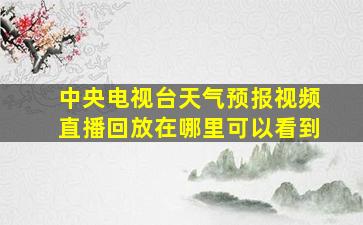 中央电视台天气预报视频直播回放在哪里可以看到